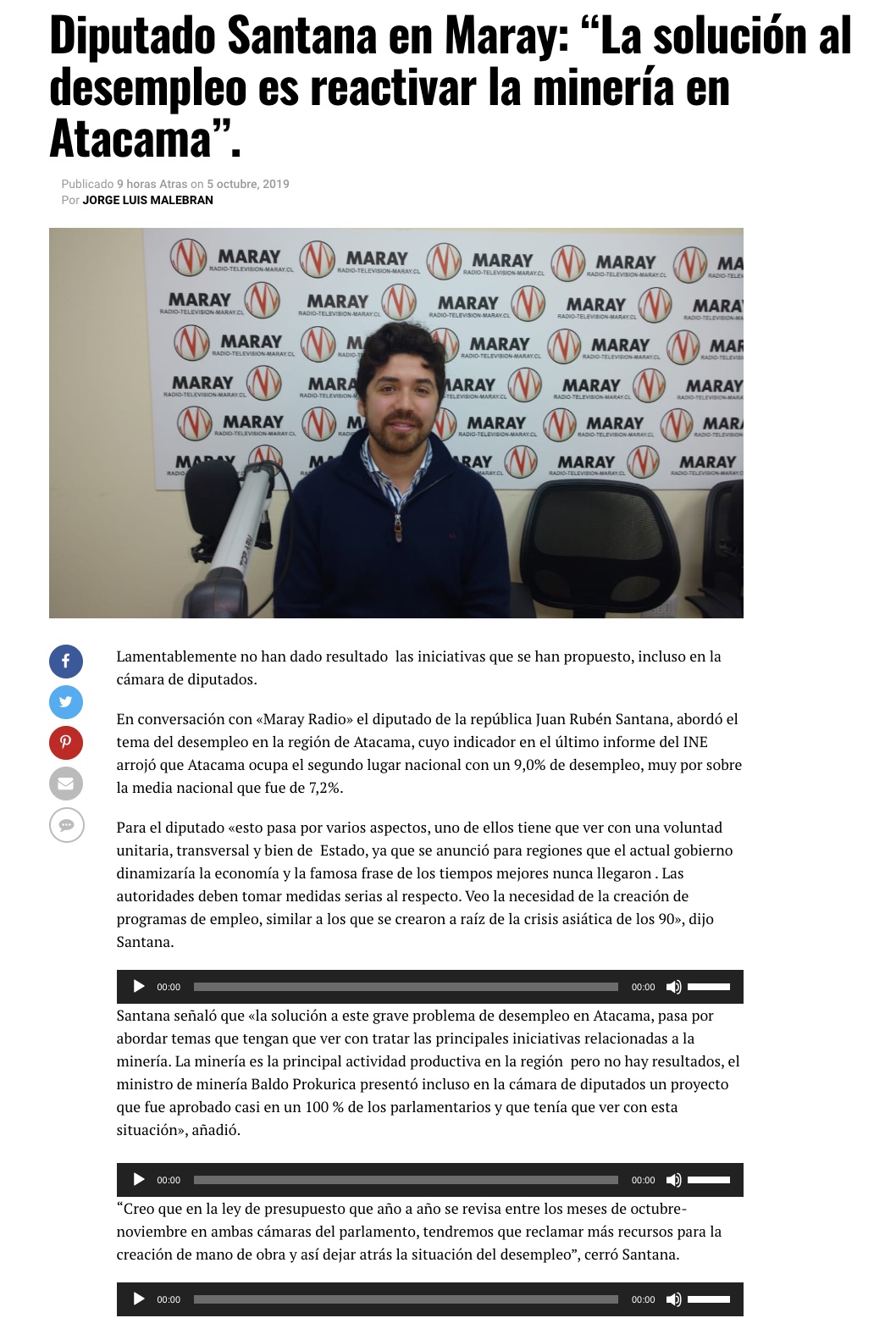 Diputado Santana en Maray: “La solución al desempleo es reactivar la minería en Atacama”.

Publicado 9 horas Atras on 5 octubre, 2019
Por JORGE LUIS MALEBRAN

MARAY RADIO-TELEVISION-MARAY.CL

Lamentablemente no han dado resultado las iniciativas que se han propuesto, incluso en la cámara de diputados.

En conversación con «Maray Radio» el diputado de la república Juan Rubén Santana, abordó el tema del desempleo en la región de Atacama, cuyo indicador en el último informe del INE arrojó que Atacama ocupa el segundo lugar nacional con un 9,0% de desempleo, muy por sobre la media nacional que fue de 7,2%.

Para el diputado «esto pasa por varios aspectos, uno de ellos tiene que ver con una voluntad unitaria, transversal y bien de Estado, ya que se anunció para regiones que el actual gobierno dinamizaría la economía y la famosa frase de los tiempos mejores nunca llegaron . Las autoridades deben tomar medidas serias al respecto. Veo la necesidad de la creación de programas de empleo, similar a los que se crearon a raíz de la crisis asiática de los 90», dijo Santana.

00:00 00:00

Santana señaló que «la solución a este grave problema de desempleo en Atacama, pasa por abordar temas que tengan que ver con tratar las principales iniciativas relacionadas a la minería. La minería es la principal actividad productiva en la región pero no hay resultados, el ministro de minería Baldo Prokurica presentó incluso en la cámara de diputados un proyecto que fue aprobado casi en un 100 % de los parlamentarios y que tenía que ver con esta situación», añadió.

00:00 00:00

“Creo que en la ley de presupuesto que año a año se revisa entre los meses de octubre-noviembre en ambas cámaras del parlamento, tendremos que reclamar más recursos para la creación de mano de obra y así dejar atrás la situación del desempleo”, cerró Santana.

00:00 00:00